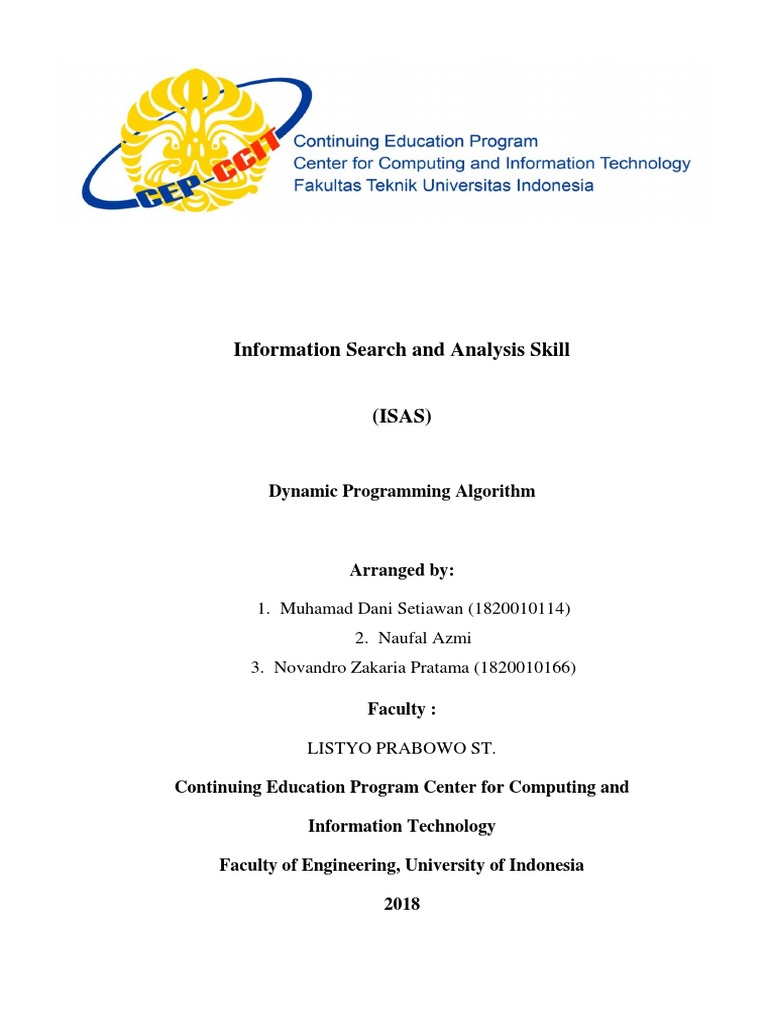 CEP-CCIT

Continuing Education Program
Center for Computing and Information Technology
Fakultas Teknik Universitas Indonesia

Information Search and Analysis Skill

(ISAS)

Dynamic Programming Algorithm

Arranged by:

1. Muhamad Dani Setiawan (1820010114)
2. Naufal Azmi
3. Novandro Zakaria Pratama (1820010166)

Faculty :

LISTYO PRABOWO ST.

Continuing Education Program Center for Computing and Information Technology

Faculty of Engineering, University of Indonesia

2018